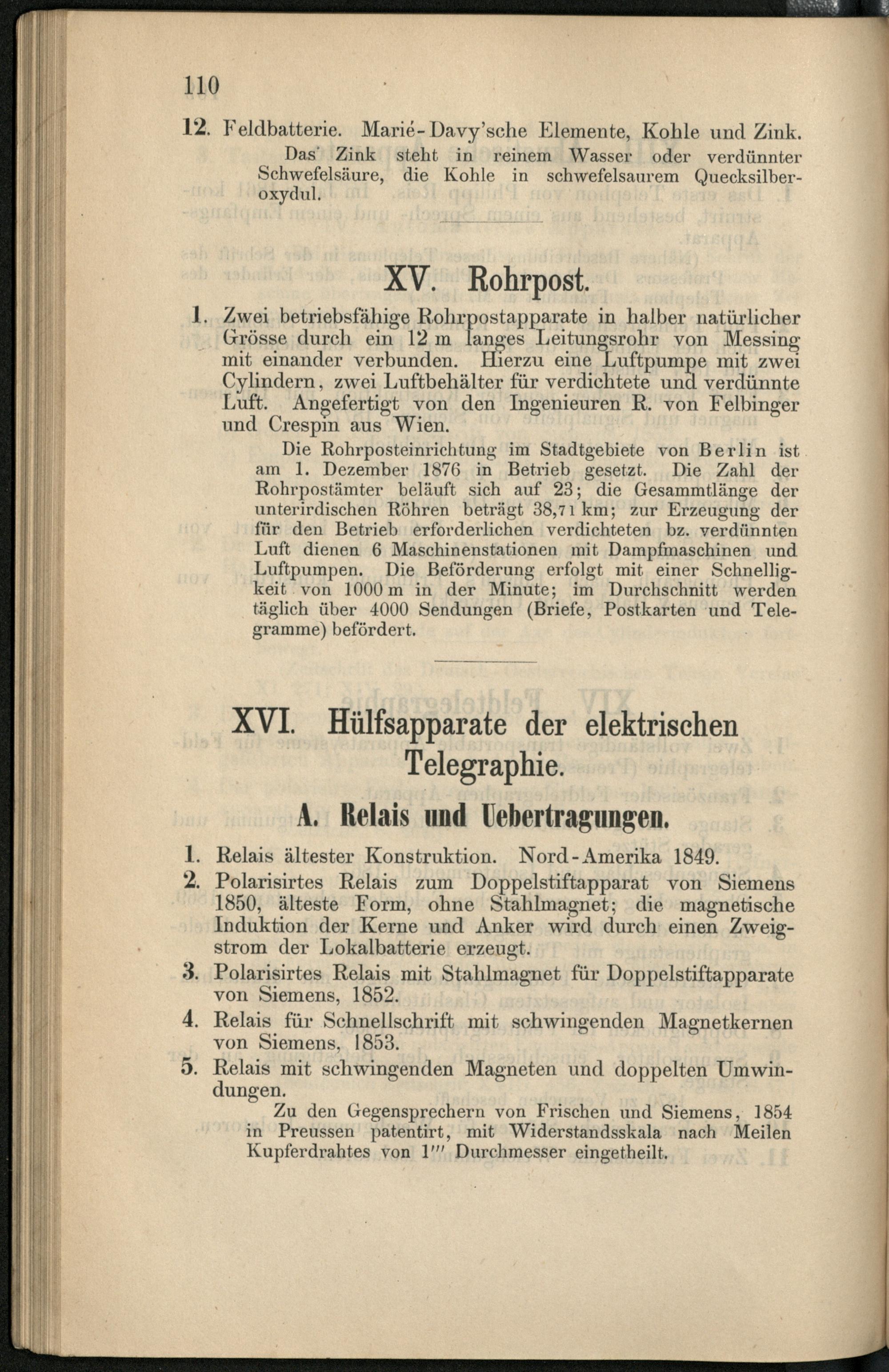 110

12. Feldbatterie. Marié-Davy'sche Elemente, Kohle und Zink.

Das Zink steht in reinem Wasser oder verdünnter Schwefelsäure, die Kohle in schwefelsaurem Quecksilberoxydul.

XV. Rohrpost.

1. Zwei betriebsfähige Rohrpostapparate in halber natürlicher Grösse durch ein 12 m langes Leitungsrohr von Messing mit einander verbunden. Hierzu eine Luftpumpe mit zwei Cylindern, zwei Luftbehälter für verdichtete und verdünnte Luft. Angefertigt von den Ingenieuren R. von Felbinger und Crespin aus Wien.

Die Rohrposteinrichtung im Stadtgebiete von Berlin ist am 1. Dezember 1876 in Betrieb gesetzt. Die Zahl der Rohrpostämter beläuft sich auf 23; die Gesammtlänge der unterirdischen Röhren beträgt 38,71 km; zur Erzeugung der für den Betrieb erforderlichen verdichteten bz. verdünnten Luft dienen 6 Maschinenstationen mit Dampfmaschinen und Luftpumpen. Die Beförderung erfolgt mit einer Schnelligkeit von 1000 m in der Minute; im Durchschnitt werden täglich über 4000 Sendungen (Briefe, Postkarten und Telegramme) befördert.

XVI. Hülfsapparate der elektrischen Telegraphie.

A. Relais und Uebertragungen.

1. Relais ältester Konstruktion. Nord-Amerika 1849.

2. Polarisirtes Relais zum Doppelstiftapparat von Siemens 1850, älteste Form, ohne Stahlmagnet; die magnetische Induktion der Kerne und Anker wird durch einen Zweigstrom der Lokalbatterie erzeugt.

3. Polarisirtes Relais mit Stahlmagnet für Doppelstiftapparate von Siemens, 1852.

4. Relais für Schnellschrift mit schwingenden Magnetkernen von Siemens, 1853.

5. Relais mit schwingenden Magneten und doppelten Umwindungen.

Zu den Gegensprechern von Frischen und Siemens, 1854 in Preussen patentirt, mit Widerstandsskala nach Meilen Kupferdrahtes von 1''' Durchmesser eingetheilt.